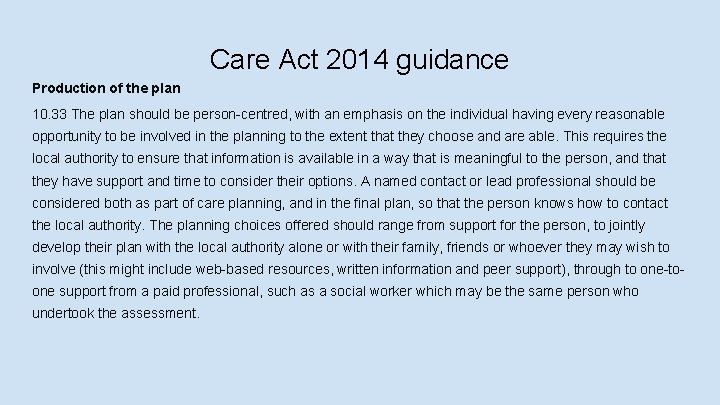 Care Act 2014 guidance

Production of the plan

10.33 The plan should be person-centred, with an emphasis on the individual having every reasonable opportunity to be involved in the planning to the extent that they choose and are able. This requires the local authority to ensure that information is available in a way that is meaningful to the person, and that they have support and time to consider their options. A named contact or lead professional should be considered both as part of care planning, and in the final plan, so that the person knows how to contact the local authority. The planning choices offered should range from support for the person, to jointly develop their plan with the local authority alone or with their family, friends or whoever they may wish to involve (this might include web-based resources, written information and peer support), through to one-to-one support from a paid professional, such as a social worker which may be the same person who undertook the assessment.